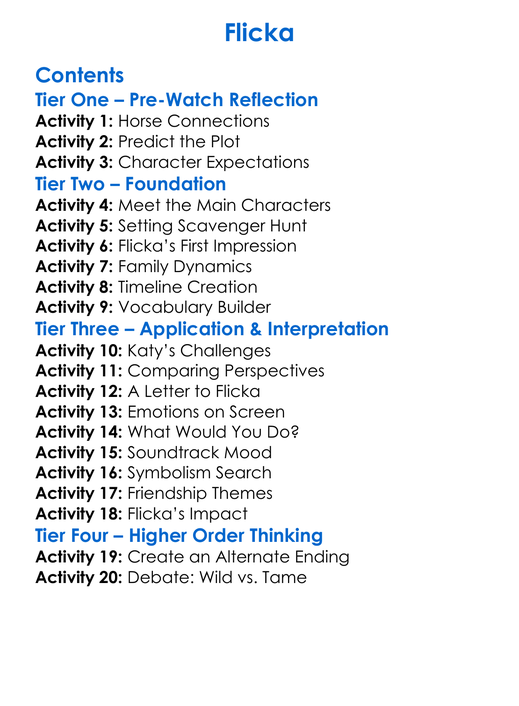 Flicka

Contents
Tier One – Pre-Watch Reflection
Activity 1: Horse Connections
Activity 2: Predict the Plot
Activity 3: Character Expectations
Tier Two – Foundation
Activity 4: Meet the Main Characters
Activity 5: Setting Scavenger Hunt
Activity 6: Flicka's First Impression
Activity 7: Family Dynamics
Activity 8: Timeline Creation
Activity 9: Vocabulary Builder
Tier Three – Application & Interpretation
Activity 10: Katy's Challenges
Activity 11: Comparing Perspectives
Activity 12: A Letter to Flicka
Activity 13: Emotions on Screen
Activity 14: What Would You Do?
Activity 15: Soundtrack Mood
Activity 16: Symbolism Search
Activity 17: Friendship Themes
Activity 18: Flicka's Impact
Tier Four – Higher Order Thinking
Activity 19: Create an Alternate Ending
Activity 20: Debate: Wild vs. Tame